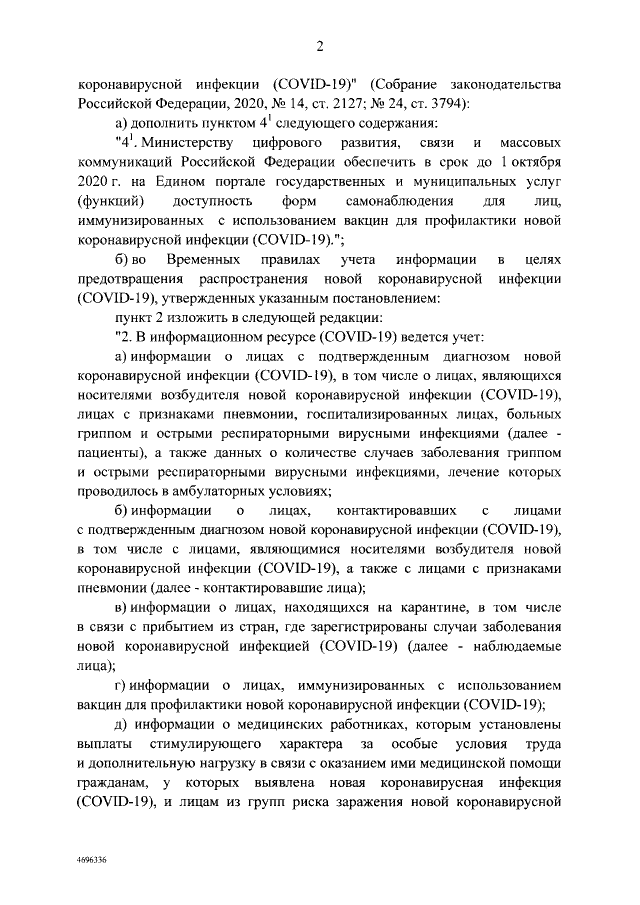 2

коронавирусной инфекции (COVID-19)" (Собрание законодательства Российской Федерации, 2020, № 14, ст. 2127; № 24, ст. 3794):

а) дополнить пунктом $4^1$ следующего содержания:

"$4^1$. Министерству цифрового развития, связи и массовых коммуникаций Российской Федерации обеспечить в срок до 1 октября 2020 г. на Едином портале государственных и муниципальных услуг (функций) доступность форм самонаблюдения для лиц, иммунизированных с использованием вакцин для профилактики новой коронавирусной инфекции (COVID-19).";

б) во Временных правилах учета информации в целях предотвращения распространения новой коронавирусной инфекции (COVID-19), утвержденных указанным постановлением:

пункт 2 изложить в следующей редакции:

"2. В информационном ресурсе (COVID-19) ведется учет:

а) информации о лицах с подтвержденным диагнозом новой коронавирусной инфекции (COVID-19), в том числе о лицах, являющихся носителями возбудителя новой коронавирусной инфекции (COVID-19), лицах с признаками пневмонии, госпитализированных лицах, больных гриппом и острыми респираторными вирусными инфекциями (далее - пациенты), а также данных о количестве случаев заболевания гриппом и острыми респираторными вирусными инфекциями, лечение которых проводилось в амбулаторных условиях;

б) информации о лицах, контактировавших с лицами с подтвержденным диагнозом новой коронавирусной инфекции (COVID-19), в том числе с лицами, являющимися носителями возбудителя новой коронавирусной инфекции (COVID-19), а также с лицами с признаками пневмонии (далее - контактировавшие лица);

в) информации о лицах, находящихся на карантине, в том числе в связи с прибытием из стран, где зарегистрированы случаи заболевания новой коронавирусной инфекцией (COVID-19) (далее - наблюдаемые лица);

г) информации о лицах, иммунизированных с использованием вакцин для профилактики новой коронавирусной инфекции (COVID-19);

д) информации о медицинских работниках, которым установлены выплаты стимулирующего характера за особые условия труда и дополнительную нагрузку в связи с оказанием ими медицинской помощи гражданам, у которых выявлена новая коронавирусная инфекция (COVID-19), и лицам из групп риска заражения новой коронавирусной

4696336